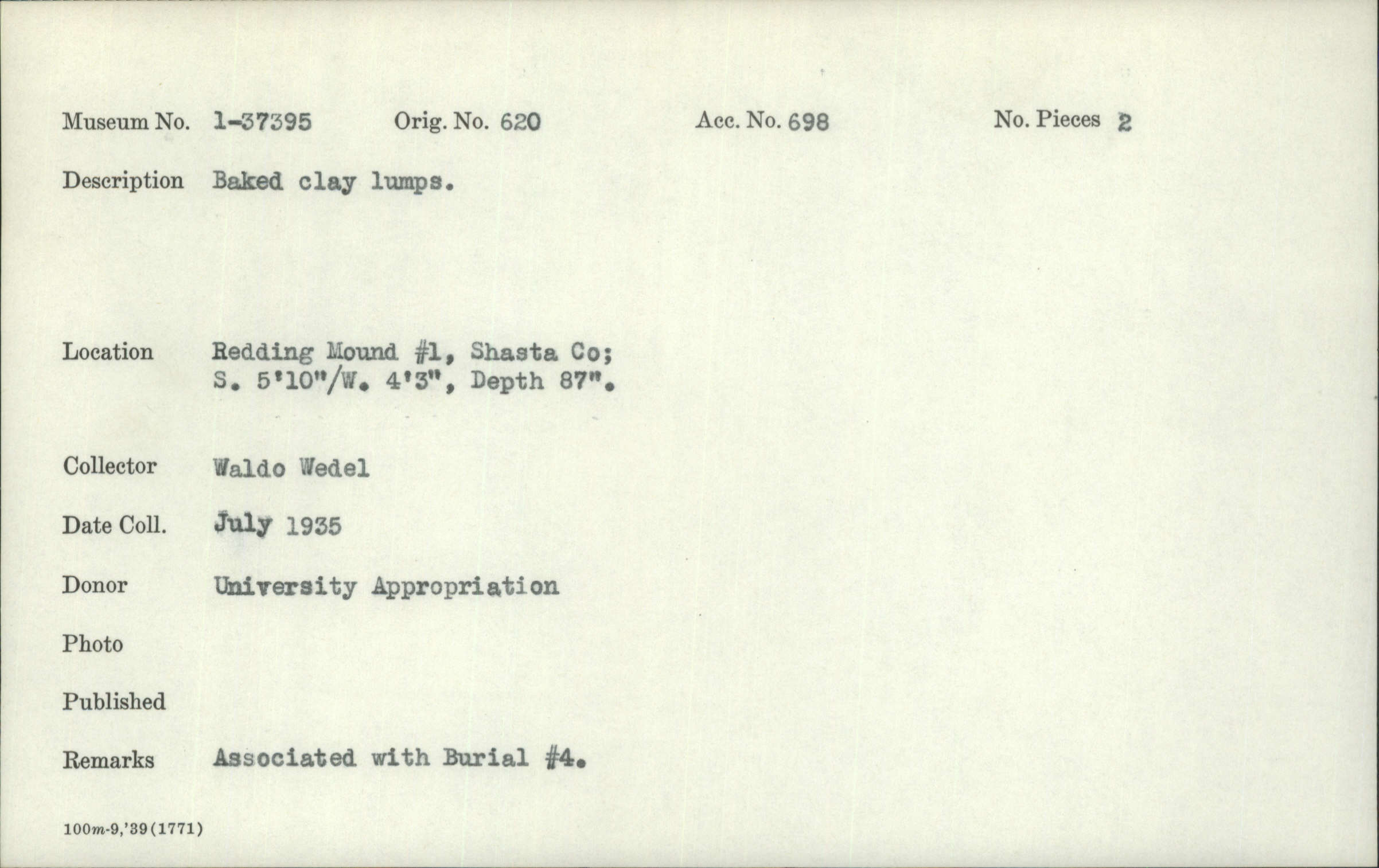 Museum No. 1-37395 Orig. No. 620 Acc. No. 698 No. Pieces 2

Description Baked clay lumps.

Location Redding Mound #1, Shasta Co; S. 5'10"/W. 4'3", Depth 87".

Collector Waldo Wedel

Date Coll. July 1935

Donor University Appropriation

Photo

Published

Remarks Associated with Burial #4.

100m-9,'39(1771)